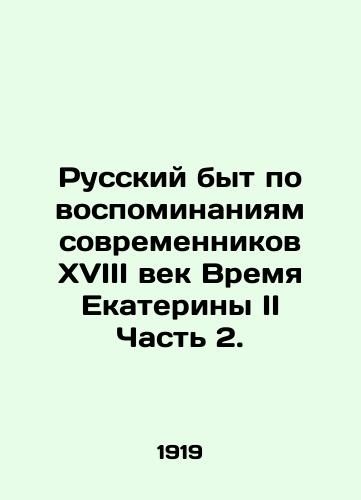 Русский быт по воспоминаниям современников XVIII век Время Екатерины II Часть 2.

1919